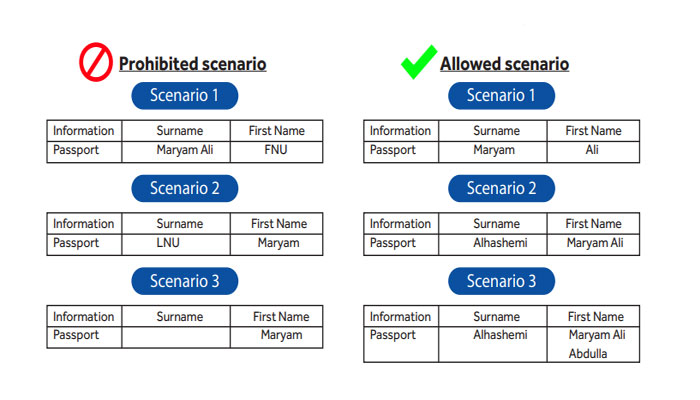 Prohibited scenario

Scenario 1

| Information | Surname | First Name |
|---|---|---|
| Passport | Maryam Ali | FNU |

Scenario 2

| Information | Surname | First Name |
|---|---|---|
| Passport | LNU | Maryam |

Scenario 3

| Information | Surname | First Name |
|---|---|---|
| Passport | | Maryam |

Allowed scenario

Scenario 1

| Information | Surname | First Name |
|---|---|---|
| Passport | Maryam | Ali |

Scenario 2

| Information | Surname | First Name |
|---|---|---|
| Passport | Alhashemi | Maryam Ali |

Scenario 3

| Information | Surname | First Name |
|---|---|---|
| Passport | Alhashemi | Maryam Ali Abdulla |